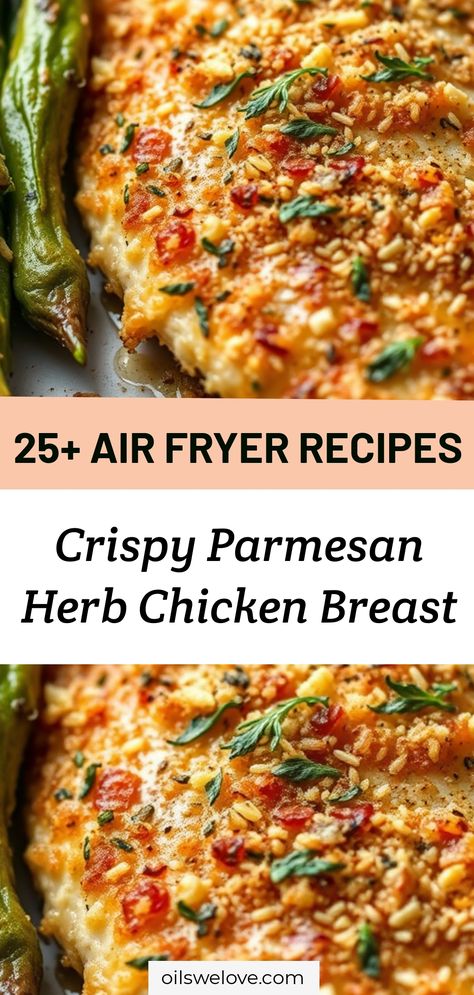 25+ AIR FRYER RECIPES

Crispy Parmesan Herb Chicken Breast

oilswelove.com